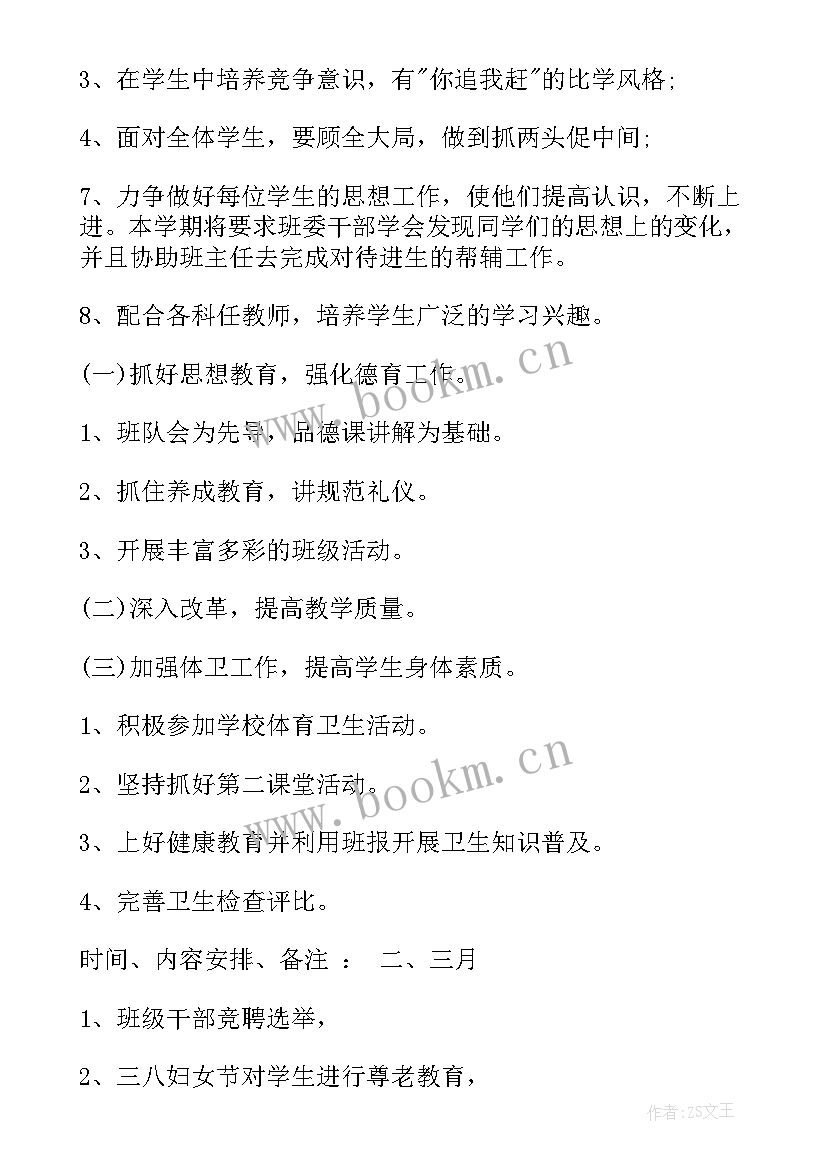 3、在学生中培养竞争意识，有"你追我赶"的比学风格;

4、面对全体学生，要顾全大局，做到抓两头促中间;

7、力争做好每位学生的思想工作，使他们提高认识，不断上进。本学期将要求班委干部学会发现同学们的思想上的变化，并且协助班主任去完成对待进生的帮辅工作。

8、配合各科任教师，培养学生广泛的学习兴趣。

(一)抓好思想教育，强化德育工作。

1、班队会为先导，品德课讲解为基础。

2、抓住养成教育，讲规范礼仪。

3、开展丰富多彩的班级活动。

(二)深入改革，提高教学质量。

(三)加强体卫工作，提高学生身体素质。

1、积极参加学校体育卫生活动。

2、坚持抓好第二课堂活动。

3、上好健康教育并利用班报开展卫生知识普及。

4、完善卫生检查评比。

时间、内容安排、备注 ： 二、三月

1、班级干部竞聘选举，

2、三八妇女节对学生进行尊老教育，

www.bookm.cn

www.bookm.cn

作者:ZS文王